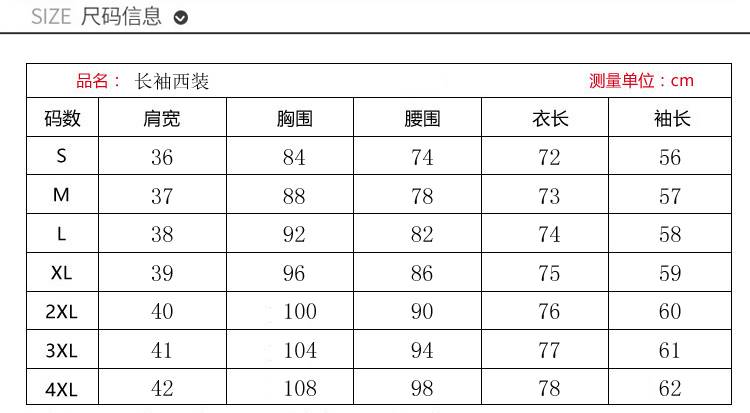 SIZE 尺码信息

品名： 长袖西装 测量单位：cm

| 码数 | 肩宽 | 胸围 | 腰围 | 衣长 | 袖长 |
|---|---|---|---|---|---|
| S | 36 | 84 | 74 | 72 | 56 |
| M | 37 | 88 | 78 | 73 | 57 |
| L | 38 | 92 | 82 | 74 | 58 |
| XL | 39 | 96 | 86 | 75 | 59 |
| 2XL | 40 | 100 | 90 | 76 | 60 |
| 3XL | 41 | 104 | 94 | 77 | 61 |
| 4XL | 42 | 108 | 98 | 78 | 62 |